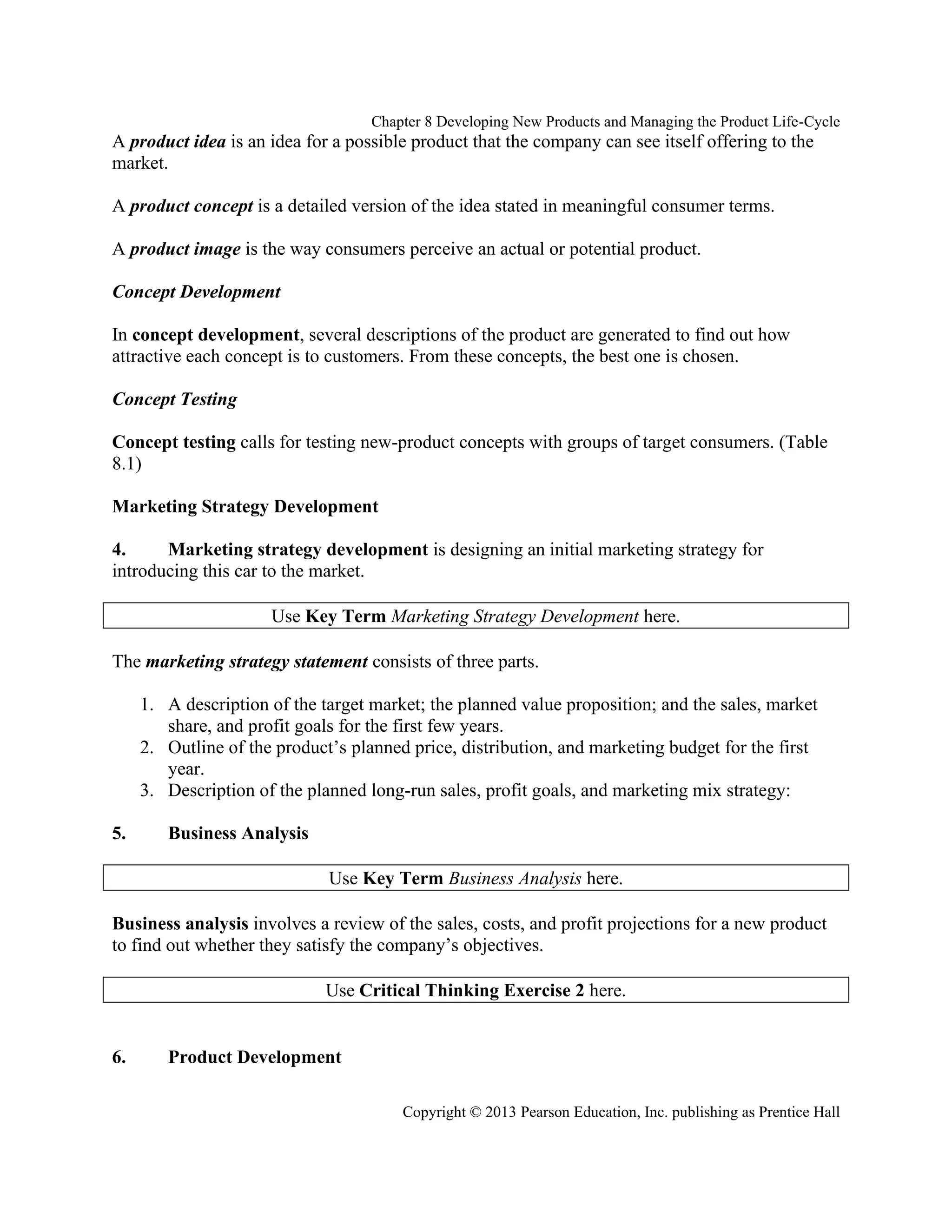 Chapter 8 Developing New Products and Managing the Product Life-Cycle

A product idea is an idea for a possible product that the company can see itself offering to the market.

A product concept is a detailed version of the idea stated in meaningful consumer terms.

A product image is the way consumers perceive an actual or potential product.

Concept Development

In concept development, several descriptions of the product are generated to find out how attractive each concept is to customers. From these concepts, the best one is chosen.

Concept Testing

Concept testing calls for testing new-product concepts with groups of target consumers. (Table 8.1)

Marketing Strategy Development

4. Marketing strategy development is designing an initial marketing strategy for introducing this car to the market.

Use Key Term Marketing Strategy Development here.

The marketing strategy statement consists of three parts.

1. A description of the target market; the planned value proposition; and the sales, market share, and profit goals for the first few years.
2. Outline of the product's planned price, distribution, and marketing budget for the first year.
3. Description of the planned long-run sales, profit goals, and marketing mix strategy:

5. Business Analysis

Use Key Term Business Analysis here.

Business analysis involves a review of the sales, costs, and profit projections for a new product to find out whether they satisfy the company's objectives.

Use Critical Thinking Exercise 2 here.

6. Product Development

Copyright © 2013 Pearson Education, Inc. publishing as Prentice Hall